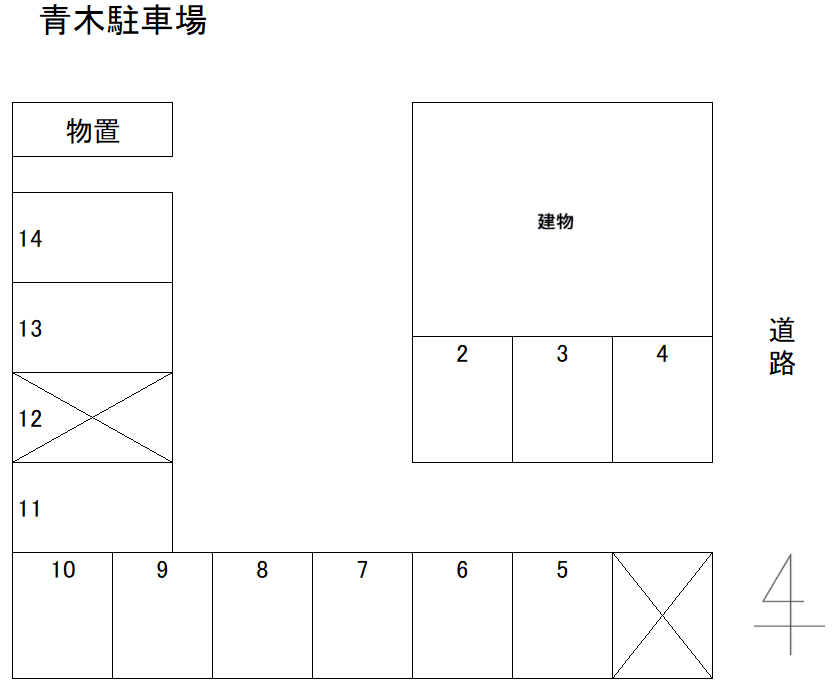 青木駐車場

物置

14

13

12

11

建物

2 3 4

道路

10 9 8 7 6 5